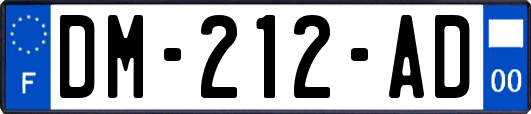 F
DM-212-AD
00